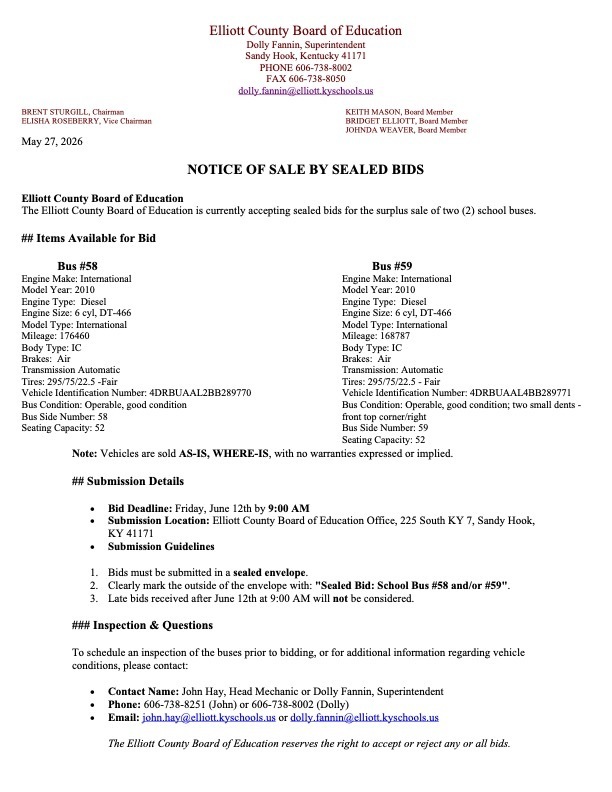 Elliott County Board of Education
Dolly Fannin, Superintendent
Sandy Hook, Kentucky 41171
PHONE 606-738-8002
FAX 606-738-8050
dolly.fannin@elliott.kyschools.us

BRENT STURGILL, Chairman
ELISHA ROSEBERRY, Vice Chairman

KEITH MASON, Board Member
BRIDGET ELLIOTT, Board Member
JOHNDA WEAVER, Board Member

May 27, 2026

NOTICE OF SALE BY SEALED BIDS

Elliott County Board of Education
The Elliott County Board of Education is currently accepting sealed bids for the surplus sale of two (2) school buses.

## Items Available for Bid

Bus #58
Engine Make: International
Model Year: 2010
Engine Type: Diesel
Engine Size: 6 cyl, DT-466
Model Type: International
Mileage: 176460
Body Type: IC
Brakes: Air
Transmission Automatic
Tires: 295/75/22.5 -Fair
Vehicle Identification Number: 4DRBUAAL2BB289770
Bus Condition: Operable, good condition
Bus Side Number: 58
Seating Capacity: 52

Bus #59
Engine Make: International
Model Year: 2010
Engine Type: Diesel
Engine Size: 6 cyl, DT-466
Model Type: International
Mileage: 168787
Body Type: IC
Brakes: Air
Transmission: Automatic
Tires: 295/75/22.5 - Fair
Vehicle Identification Number: 4DRBUAAL4BB289771
Bus Condition: Operable, good condition; two small dents - front top corner/right
Bus Side Number: 59
Seating Capacity: 52

Note: Vehicles are sold AS-IS, WHERE-IS, with no warranties expressed or implied.

## Submission Details

• Bid Deadline: Friday, June 12th by 9:00 AM
• Submission Location: Elliott County Board of Education Office, 225 South KY 7, Sandy Hook, KY 41171
• Submission Guidelines

1. Bids must be submitted in a sealed envelope.
2. Clearly mark the outside of the envelope with: "Sealed Bid: School Bus #58 and/or #59".
3. Late bids received after June 12th at 9:00 AM will not be considered.

### Inspection & Questions

To schedule an inspection of the buses prior to bidding, or for additional information regarding vehicle conditions, please contact:

• Contact Name: John Hay, Head Mechanic or Dolly Fannin, Superintendent
• Phone: 606-738-8251 (John) or 606-738-8002 (Dolly)
• Email: john.hay@elliott.kyschools.us or dolly.fannin@elliott.kyschools.us

The Elliott County Board of Education reserves the right to accept or reject any or all bids.